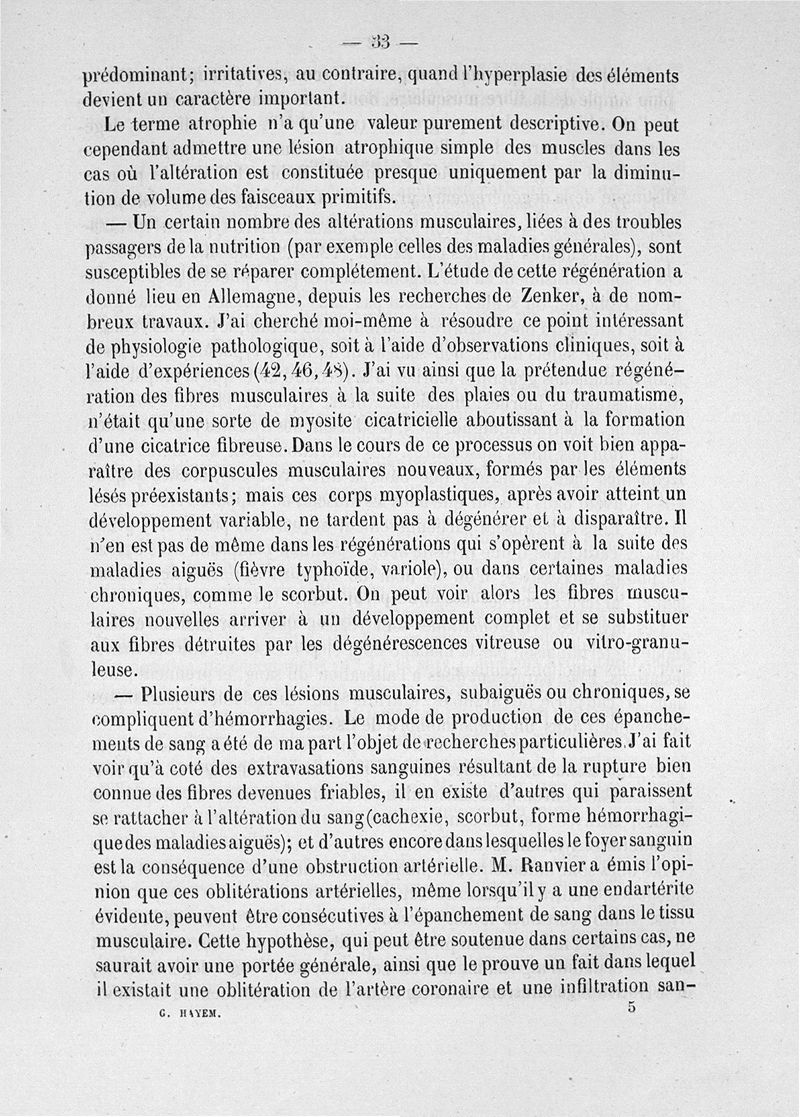 — 33 —

prédominant; irritatives, au contraire, quand l'hyperplasie des éléments devient un caractère important.

Le terme atrophie n'a qu'une valeur purement descriptive. On peut cependant admettre une lésion atrophique simple des muscles dans les cas où l'altération est constituée presque uniquement par la diminution de volume des faisceaux primitifs.

— Un certain nombre des altérations musculaires, liées à des troubles passagers de la nutrition (par exemple celles des maladies générales), sont susceptibles de se réparer complétement. L'étude de cette régénération a donné lieu en Allemagne, depuis les recherches de Zenker, à de nombreux travaux. J'ai cherché moi-même à résoudre ce point intéressant de physiologie pathologique, soit à l'aide d'observations cliniques, soit à l'aide d'expériences (42, 46, 48). J'ai vu ainsi que la prétendue régénération des fibres musculaires à la suite des plaies ou du traumatisme, n'était qu'une sorte de myosite cicatricielle aboutissant à la formation d'une cicatrice fibreuse. Dans le cours de ce processus on voit bien apparaître des corpuscules musculaires nouveaux, formés par les éléments lésés préexistants; mais ces corps myoplastiques, après avoir atteint un développement variable, ne tardent pas à dégénérer et à disparaître. Il n'en est pas de même dans les régénérations qui s'opèrent à la suite des maladies aiguës (fièvre typhoïde, variole), ou dans certaines maladies chroniques, comme le scorbut. On peut voir alors les fibres musculaires nouvelles arriver à un développement complet et se substituer aux fibres détruites par les dégénérescences vitreuse ou vitro-granuleuse.

— Plusieurs de ces lésions musculaires, subaiguës ou chroniques, se compliquent d'hémorrhagies. Le mode de production de ces épanchements de sang a été de ma part l'objet de recherches particulières. J'ai fait voir qu'à coté des extravasations sanguines résultant de la rupture bien connue des fibres devenues friables, il en existe d'autres qui paraissent se rattacher à l'altération du sang (cachexie, scorbut, forme hémorrhagique des maladies aiguës); et d'autres encore dans lesquelles le foyer sanguin est la conséquence d'une obstruction artérielle. M. Ranvier a émis l'opinion que ces oblitérations artérielles, même lorsqu'il y a une endartérite évidente, peuvent être consécutives à l'épanchement de sang dans le tissu musculaire. Cette hypothèse, qui peut être soutenue dans certains cas, ne saurait avoir une portée générale, ainsi que le prouve un fait dans lequel il existait une oblitération de l'artère coronaire et une infiltration san-

G. HAYEM. 5